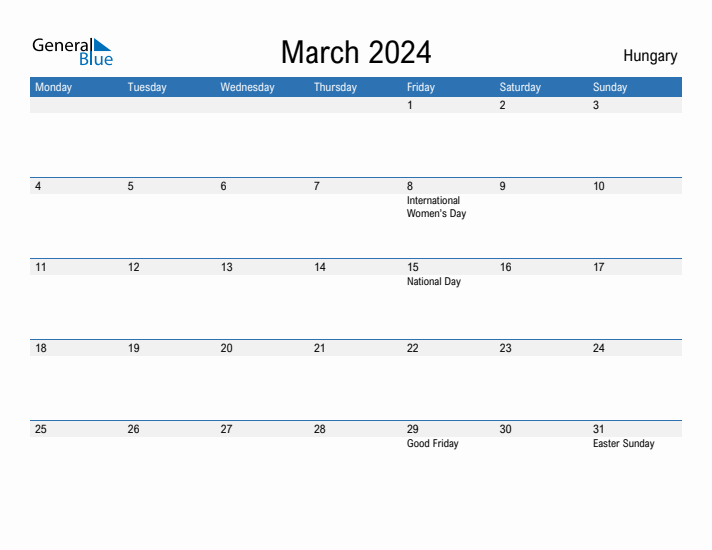 General Blue

March 2024

Hungary

| Monday | Tuesday | Wednesday | Thursday | Friday | Saturday | Sunday |
|---|---|---|---|---|---|---|
| | | | | 1 | 2 | 3 |
| 4 | 5 | 6 | 7 | 8 International Women's Day | 9 | 10 |
| 11 | 12 | 13 | 14 | 15 National Day | 16 | 17 |
| 18 | 19 | 20 | 21 | 22 | 23 | 24 |
| 25 | 26 | 27 | 28 | 29 Good Friday | 30 | 31 Easter Sunday |